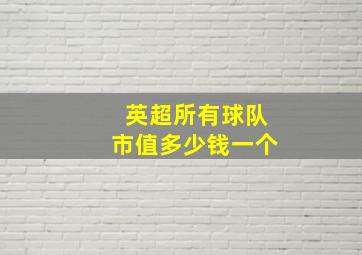 英超所有球队
市值多少钱一个